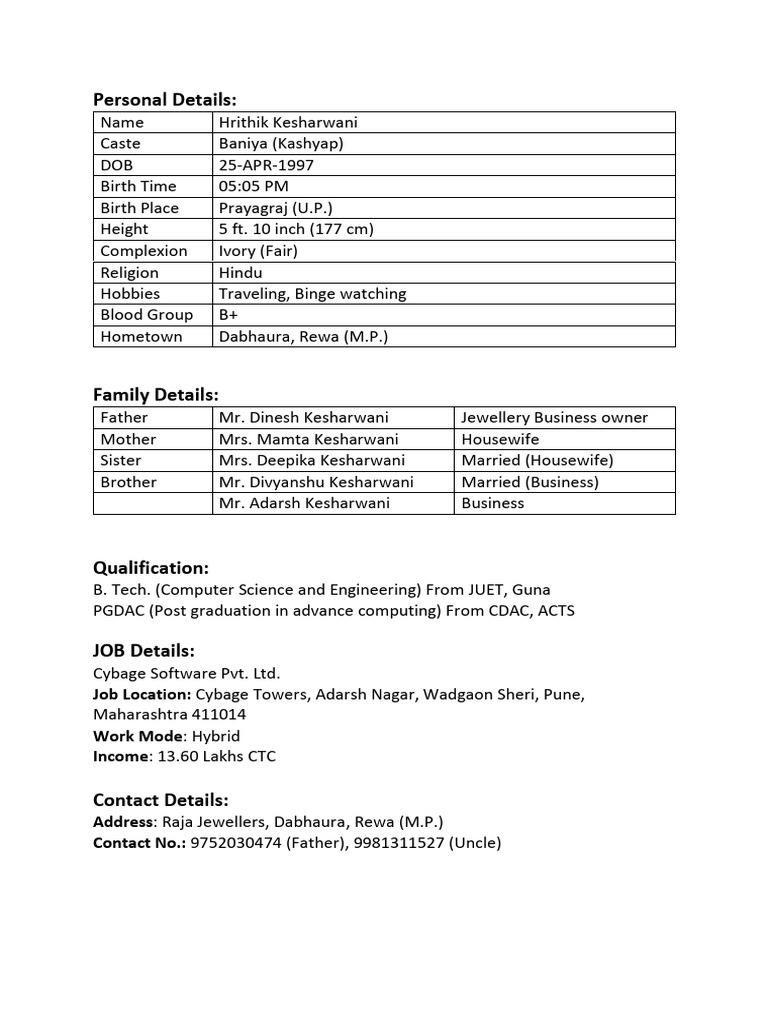 Personal Details:

| Name | Hrithik Kesharwani |
|---|---|
| Caste | Baniya (Kashyap) |
| DOB | 25-APR-1997 |
| Birth Time | 05:05 PM |
| Birth Place | Prayagraj (U.P.) |
| Height | 5 ft. 10 inch (177 cm) |
| Complexion | Ivory (Fair) |
| Religion | Hindu |
| Hobbies | Traveling, Binge watching |
| Blood Group | B+ |
| Hometown | Dabhaura, Rewa (M.P.) |

Family Details:

| Father | Mr. Dinesh Kesharwani | Jewellery Business owner |
|---|---|---|
| Mother | Mrs. Mamta Kesharwani | Housewife |
| Sister | Mrs. Deepika Kesharwani | Married (Housewife) |
| Brother | Mr. Divyanshu Kesharwani | Married (Business) |
| | Mr. Adarsh Kesharwani | Business |

Qualification:
B. Tech. (Computer Science and Engineering) From JUET, Guna
PGDAC (Post graduation in advance computing) From CDAC, ACTS

JOB Details:
Cybage Software Pvt. Ltd.
Job Location: Cybage Towers, Adarsh Nagar, Wadgaon Sheri, Pune, Maharashtra 411014
Work Mode: Hybrid
Income: 13.60 Lakhs CTC

Contact Details:
Address: Raja Jewellers, Dabhaura, Rewa (M.P.)
Contact No.: 9752030474 (Father), 9981311527 (Uncle)